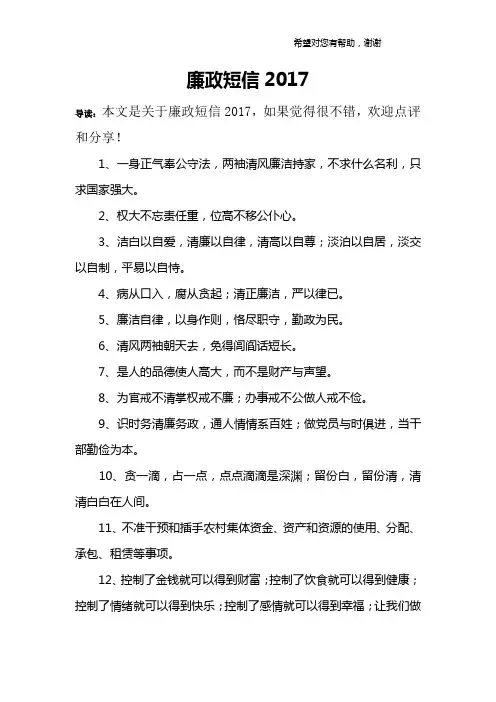 希望对您有帮助，谢谢

廉政短信 2017

导读：本文是关于廉政短信 2017，如果觉得很不错，欢迎点评和分享！

1、一身正气奉公守法，两袖清风廉洁持家，不求什么名利，只求国家强大。

2、权大不忘责任重，位高不移公仆心。

3、洁白以自爱，清廉以自律，清高以自尊；淡泊以自居，淡交以自制，平易以自恃。

4、病从口入，腐从贪起；清正廉洁，严以律已。

5、廉洁自律，以身作则，恪尽职守，勤政为民。

6、清风两袖朝天去，免得闾阎话短长。

7、是人的品德使人高大，而不是财产与声望。

8、为官戒不清掌权戒不廉；办事戒不公做人戒不俭。

9、识时务清廉务政，通人情情系百姓；做党员与时俱进，当干部勤俭为本。

10、贪一滴，占一点，点点滴滴是深渊；留份白，留份清，清清白白在人间。

11、不准干预和插手农村集体资金、资产和资源的使用、分配、承包、租赁等事项。

12、控制了金钱就可以得到财富；控制了饮食就可以得到健康；控制了情绪就可以得到快乐；控制了感情就可以得到幸福；让我们做